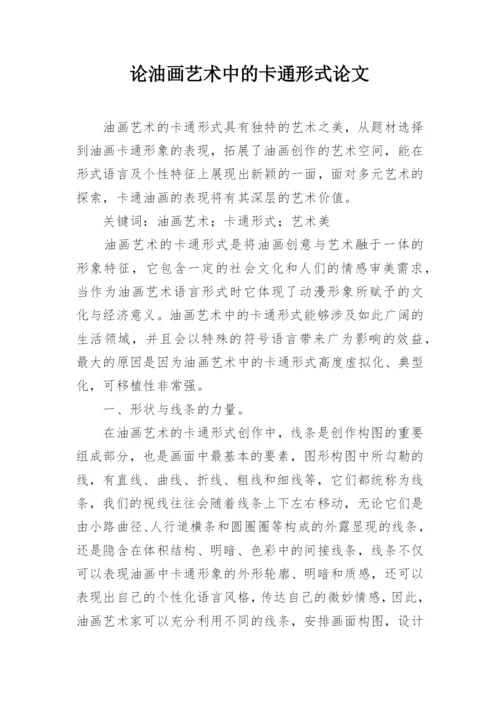 论油画艺术中的卡通形式论文

油画艺术的卡通形式具有独特的艺术之美，从题材选择到油画卡通形象的表现，拓展了油画创作的艺术空间，能在形式语言及个性特征上展现出新颖的一面，面对多元艺术的探索，卡通油画的表现将有其深层的艺术价值。

关键词：油画艺术；卡通形式；艺术美

油画艺术的卡通形式是将油画创意与艺术融于一体的形象特征，它包含一定的社会文化和人们的情感审美需求，当作为油画艺术语言形式时它体现了动漫形象所赋予的文化与经济意义。油画艺术中的卡通形式能够涉及如此广阔的生活领域，并且会以特殊的符号语言带来广为影响的效益，最大的原因是因为油画艺术中的卡通形式高度虚拟化、典型化，可移植性非常强。

一、形状与线条的力量。

在油画艺术的卡通形式创作中，线条是创作构图的重要组成部分，也是画面中最基本的要素，图形构图中所勾勒的线，有直线、曲线、折线、粗线和细线等，它们都统称为线条，我们的视线往往会随着线条上下左右移动，无论它们是由小路曲径、人行道横条和圆圈圈等构成的外露显现的线条，还是隐含在体积结构、明暗、色彩中的间接线条，线条不仅可以表现油画中卡通形象的外形轮廓、明暗和质感，还可以表现出自己的个性化语言风格，传达自己的微妙情感，因此，油画艺术家可以充分利用不同的线条，安排画面构图，设计